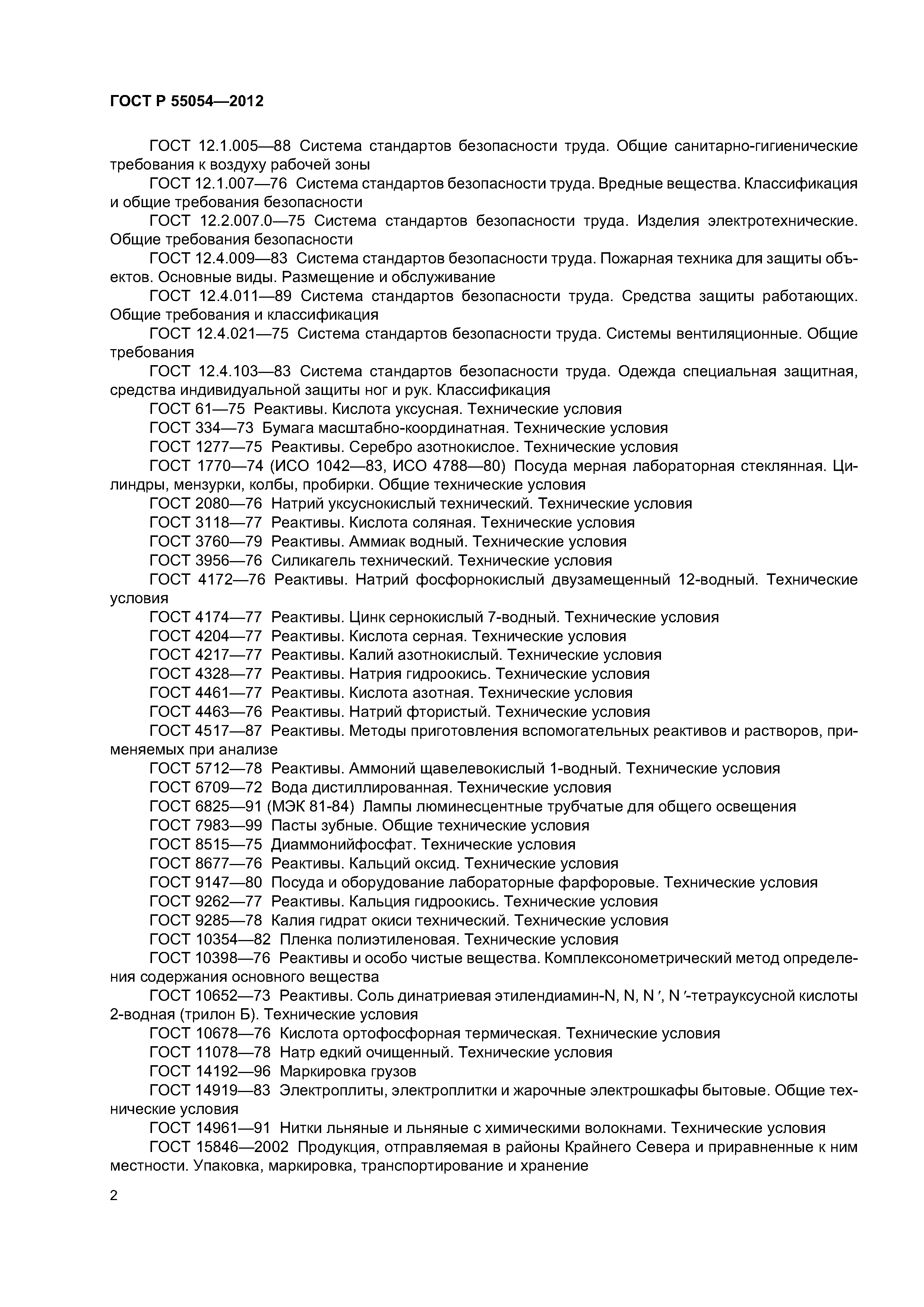 ГОСТ Р 55054—2012

ГОСТ 12.1.005—88 Система стандартов безопасности труда. Общие санитарно-гигиенические требования к воздуху рабочей зоны

ГОСТ 12.1.007—76 Система стандартов безопасности труда. Вредные вещества. Классификация и общие требования безопасности

ГОСТ 12.2.007.0—75 Система стандартов безопасности труда. Изделия электротехнические. Общие требования безопасности

ГОСТ 12.4.009—83 Система стандартов безопасности труда. Пожарная техника для защиты объектов. Основные виды. Размещение и обслуживание

ГОСТ 12.4.011—89 Система стандартов безопасности труда. Средства защиты работающих. Общие требования и классификация

ГОСТ 12.4.021—75 Система стандартов безопасности труда. Системы вентиляционные. Общие требования

ГОСТ 12.4.103—83 Система стандартов безопасности труда. Одежда специальная защитная, средства индивидуальной защиты ног и рук. Классификация

ГОСТ 61—75 Реактивы. Кислота уксусная. Технические условия

ГОСТ 334—73 Бумага масштабно-координатная. Технические условия

ГОСТ 1277—75 Реактивы. Серебро азотнокислое. Технические условия

ГОСТ 1770—74 (ИСО 1042—83, ИСО 4788—80) Посуда мерная лабораторная стеклянная. Цилиндры, мензурки, колбы, пробирки. Общие технические условия

ГОСТ 2080—76 Натрий уксуснокислый технический. Технические условия

ГОСТ 3118—77 Реактивы. Кислота соляная. Технические условия

ГОСТ 3760—79 Реактивы. Аммиак водный. Технические условия

ГОСТ 3956—76 Силикагель технический. Технические условия

ГОСТ 4172—76 Реактивы. Натрий фосфорнокислый двузамещенный 12-водный. Технические условия

ГОСТ 4174—77 Реактивы. Цинк сернокислый 7-водный. Технические условия

ГОСТ 4204—77 Реактивы. Кислота серная. Технические условия

ГОСТ 4217—77 Реактивы. Калий азотнокислый. Технические условия

ГОСТ 4328—77 Реактивы. Натрия гидроокись. Технические условия

ГОСТ 4461—77 Реактивы. Кислота азотная. Технические условия

ГОСТ 4463—76 Реактивы. Натрий фтористый. Технические условия

ГОСТ 4517—87 Реактивы. Методы приготовления вспомогательных реактивов и растворов, применяемых при анализе

ГОСТ 5712—78 Реактивы. Аммоний щавелевокислый 1-водный. Технические условия

ГОСТ 6709—72 Вода дистиллированная. Технические условия

ГОСТ 6825—91 (МЭК 81-84) Лампы люминесцентные трубчатые для общего освещения

ГОСТ 7983—99 Пасты зубные. Общие технические условия

ГОСТ 8515—75 Диаммонийфосфат. Технические условия

ГОСТ 8677—76 Реактивы. Кальций оксид. Технические условия

ГОСТ 9147—80 Посуда и оборудование лабораторные фарфоровые. Технические условия

ГОСТ 9262—77 Реактивы. Кальция гидроокись. Технические условия

ГОСТ 9285—78 Калия гидрат окиси технический. Технические условия

ГОСТ 10354—82 Пленка полиэтиленовая. Технические условия

ГОСТ 10398—76 Реактивы и особо чистые вещества. Комплексонометрический метод определения содержания основного вещества

ГОСТ 10652—73 Реактивы. Соль динатриевая этилендиамин-N, N, N ′, N ′-тетрауксусной кислоты 2-водная (трилон Б). Технические условия

ГОСТ 10678—76 Кислота ортофосфорная термическая. Технические условия

ГОСТ 11078—78 Натр едкий очищенный. Технические условия

ГОСТ 14192—96 Маркировка грузов

ГОСТ 14919—83 Электроплиты, электроплитки и жарочные электрошкафы бытовые. Общие технические условия

ГОСТ 14961—91 Нитки льняные и льняные с химическими волокнами. Технические условия

ГОСТ 15846—2002 Продукция, отправляемая в районы Крайнего Севера и приравненные к ним местности. Упаковка, маркировка, транспортирование и хранение

2